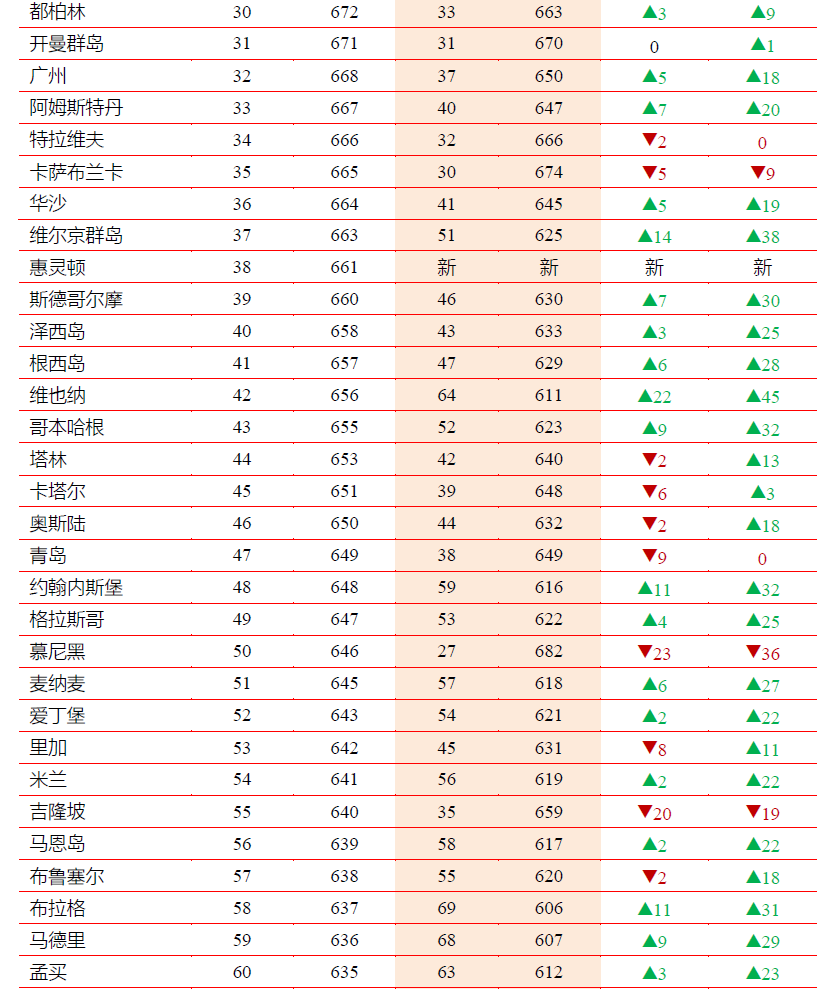 | | | | | | | |
|---|---|---|---|---|---|---|
| 都柏林 | 30 | 672 | 33 | 663 | ▲3 | ▲9 |
| 开曼群岛 | 31 | 671 | 31 | 670 | 0 | ▲1 |
| 广州 | 32 | 668 | 37 | 650 | ▲5 | ▲18 |
| 阿姆斯特丹 | 33 | 667 | 40 | 647 | ▲7 | ▲20 |
| 特拉维夫 | 34 | 666 | 32 | 666 | ▼2 | 0 |
| 卡萨布兰卡 | 35 | 665 | 30 | 674 | ▼5 | ▼9 |
| 华沙 | 36 | 664 | 41 | 645 | ▲5 | ▲19 |
| 维尔京群岛 | 37 | 663 | 51 | 625 | ▲14 | ▲38 |
| 惠灵顿 | 38 | 661 | 新 | 新 | 新 | 新 |
| 斯德哥尔摩 | 39 | 660 | 46 | 630 | ▲7 | ▲30 |
| 泽西岛 | 40 | 658 | 43 | 633 | ▲3 | ▲25 |
| 根西岛 | 41 | 657 | 47 | 629 | ▲6 | ▲28 |
| 维也纳 | 42 | 656 | 64 | 611 | ▲22 | ▲45 |
| 哥本哈根 | 43 | 655 | 52 | 623 | ▲9 | ▲32 |
| 塔林 | 44 | 653 | 42 | 640 | ▼2 | ▲13 |
| 卡塔尔 | 45 | 651 | 39 | 648 | ▼6 | ▲3 |
| 奥斯陆 | 46 | 650 | 44 | 632 | ▼2 | ▲18 |
| 青岛 | 47 | 649 | 38 | 649 | ▼9 | 0 |
| 约翰内斯堡 | 48 | 648 | 59 | 616 | ▲11 | ▲32 |
| 格拉斯哥 | 49 | 647 | 53 | 622 | ▲4 | ▲25 |
| 慕尼黑 | 50 | 646 | 27 | 682 | ▼23 | ▼36 |
| 麦纳麦 | 51 | 645 | 57 | 618 | ▲6 | ▲27 |
| 爱丁堡 | 52 | 643 | 54 | 621 | ▲2 | ▲22 |
| 里加 | 53 | 642 | 45 | 631 | ▼8 | ▲11 |
| 米兰 | 54 | 641 | 56 | 619 | ▲2 | ▲22 |
| 吉隆坡 | 55 | 640 | 35 | 659 | ▼20 | ▼19 |
| 马恩岛 | 56 | 639 | 58 | 617 | ▲2 | ▲22 |
| 布鲁塞尔 | 57 | 638 | 55 | 620 | ▼2 | ▲18 |
| 布拉格 | 58 | 637 | 69 | 606 | ▲11 | ▲31 |
| 马德里 | 59 | 636 | 68 | 607 | ▲9 | ▲29 |
| 孟买 | 60 | 635 | 63 | 612 | ▲3 | ▲23 |